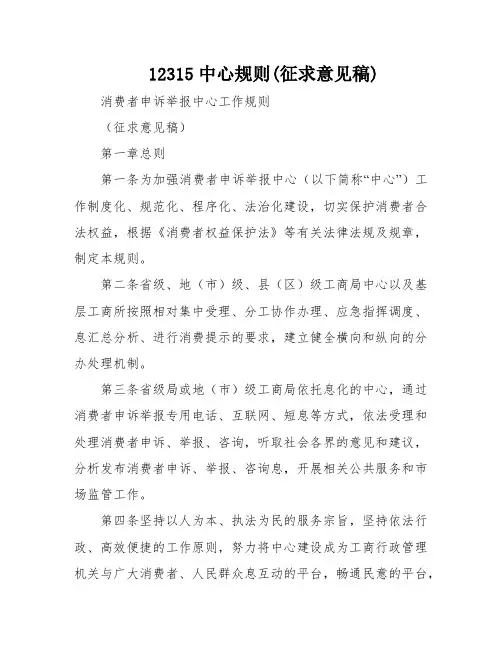 12315 中心规则(征求意见稿)

消费者申诉举报中心工作规则

（征求意见稿）

第一章总则

第一条为加强消费者申诉举报中心（以下简称“中心”）工作制度化、规范化、程序化、法治化建设，切实保护消费者合法权益，根据《消费者权益保护法》等有关法律法规及规章，制定本规则。

第二条省级、地（市）级、县（区）级工商局中心以及基层工商所按照相对集中受理、分工协作办理、应急指挥调度、息汇总分析、进行消费提示的要求，建立健全横向和纵向的分办处理机制。

第三条省级局或地（市）级工商局依托息化的中心，通过消费者申诉举报专用电话、互联网、短息等方式，依法受理和处理消费者申诉、举报、咨询，听取社会各界的意见和建议，分析发布消费者申诉、举报、咨询息，开展相关公共服务和市场监管工作。

第四条坚持以人为本、执法为民的服务宗旨，坚持依法行政、高效便捷的工作原则，努力将中心建设成为工商行政管理机关与广大消费者、人民群众息互动的平台，畅通民意的平台，